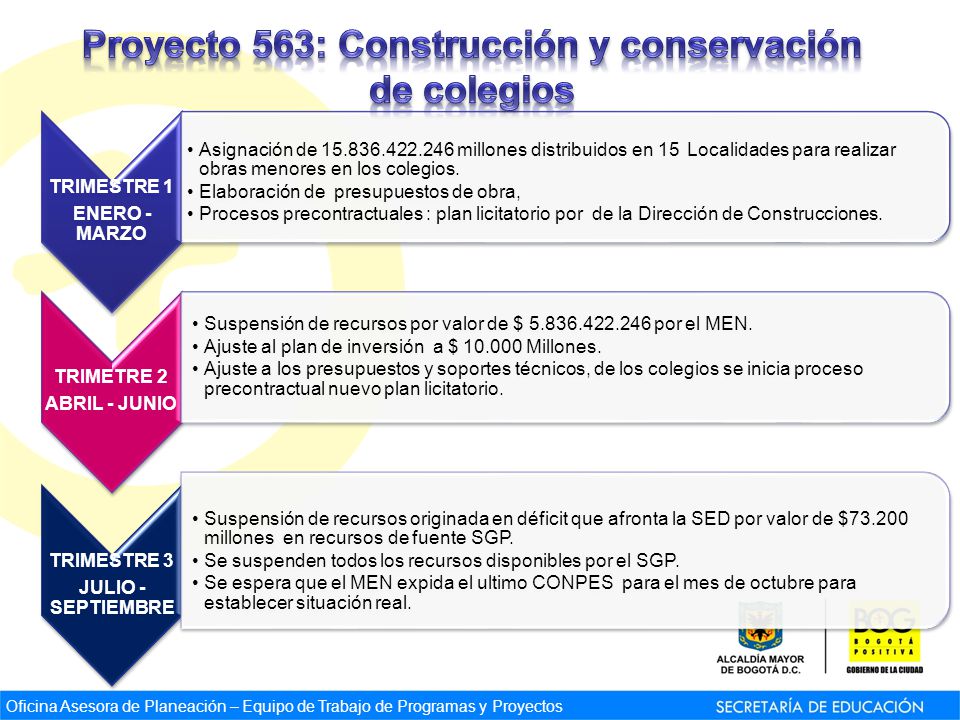 Proyecto 563: Construcción y conservación de colegios

TRIMESTRE 1
ENERO - MARZO

• Asignación de 15.836.422.246 millones distribuidos en 15 Localidades para realizar obras menores en los colegios.
• Elaboración de presupuestos de obra,
• Procesos precontractuales : plan licitatorio por de la Dirección de Construcciones.

TRIMETRE 2
ABRIL - JUNIO

• Suspensión de recursos por valor de $ 5.836.422.246 por el MEN.
• Ajuste al plan de inversión a $ 10.000 Millones.
• Ajuste a los presupuestos y soportes técnicos, de los colegios se inicia proceso precontractual nuevo plan licitatorio.

TRIMESTRE 3
JULIO - SEPTIEMBRE

• Suspensión de recursos originada en déficit que afronta la SED por valor de $73.200 millones en recursos de fuente SGP.
• Se suspenden todos los recursos disponibles por el SGP.
• Se espera que el MEN expida el ultimo CONPES para el mes de octubre para establecer situación real.

ALCALDÍA MAYOR DE BOGOTÁ D.C.

BOG BOGOTÁ POSITIVA
GOBIERNO DE LA CIUDAD

Oficina Asesora de Planeación – Equipo de Trabajo de Programas y Proyectos
SECRETARÍA DE EDUCACIÓN